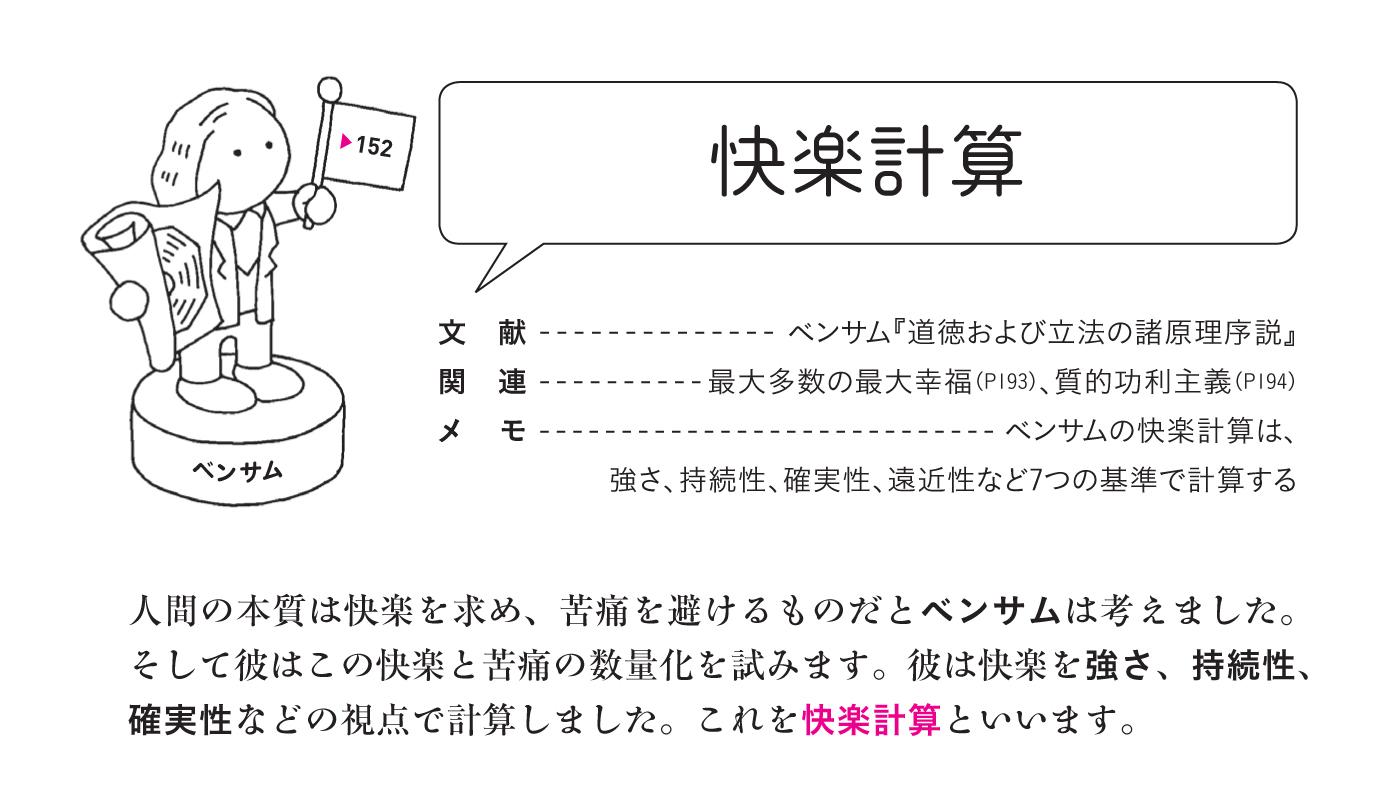 ▶152

ベンサム

快楽計算

文　献 ベンサム『道徳および立法の諸原理序説』
関　連 最大多数の最大幸福(P193)、質的功利主義(P194)
メ　モ ベンサムの快楽計算は、強さ、持続性、確実性、遠近性など7つの基準で計算する

人間の本質は快楽を求め、苦痛を避けるものだとベンサムは考えました。そして彼はこの快楽と苦痛の数量化を試みます。彼は快楽を強さ、持続性、確実性などの視点で計算しました。これを快楽計算といいます。